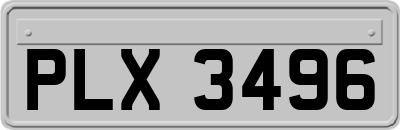 PLX 3496